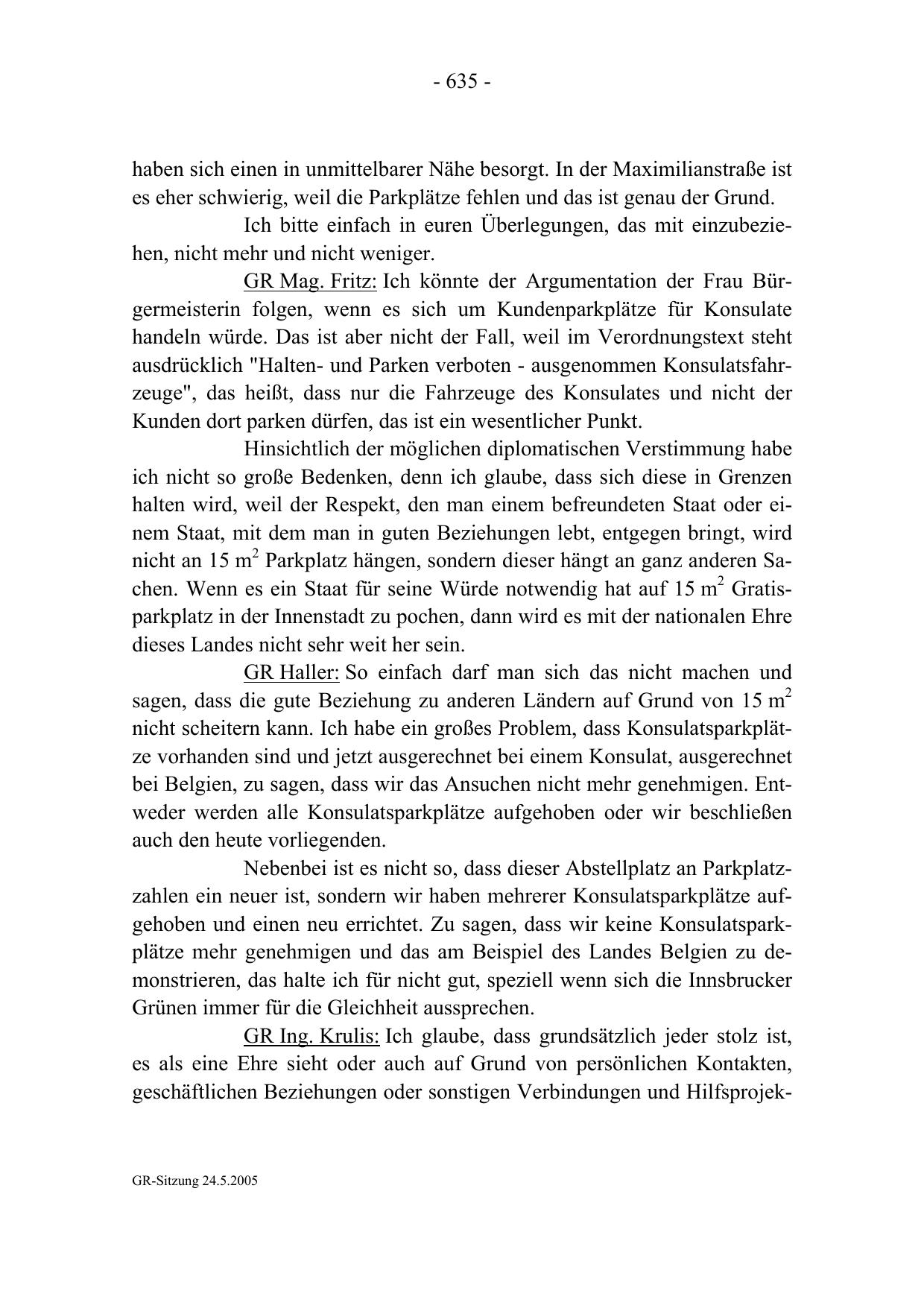 - 635 -

haben sich einen in unmittelbarer Nähe besorgt. In der Maximilianstraße ist es eher schwierig, weil die Parkplätze fehlen und das ist genau der Grund.

Ich bitte einfach in euren Überlegungen, das mit einzubeziehen, nicht mehr und nicht weniger.

GR Mag. Fritz: Ich könnte der Argumentation der Frau Bürgermeisterin folgen, wenn es sich um Kundenparkplätze für Konsulate handeln würde. Das ist aber nicht der Fall, weil im Verordnungstext steht ausdrücklich "Halten- und Parken verboten - ausgenommen Konsulatsfahrzeuge", das heißt, dass nur die Fahrzeuge des Konsulates und nicht der Kunden dort parken dürfen, das ist ein wesentlicher Punkt.

Hinsichtlich der möglichen diplomatischen Verstimmung habe ich nicht so große Bedenken, denn ich glaube, dass sich diese in Grenzen halten wird, weil der Respekt, den man einem befreundeten Staat oder einem Staat, mit dem man in guten Beziehungen lebt, entgegen bringt, wird nicht an 15 $m^2$ Parkplatz hängen, sondern dieser hängt an ganz anderen Sachen. Wenn es ein Staat für seine Würde notwendig hat auf 15 $m^2$ Gratisparkplatz in der Innenstadt zu pochen, dann wird es mit der nationalen Ehre dieses Landes nicht sehr weit her sein.

GR Haller: So einfach darf man sich das nicht machen und sagen, dass die gute Beziehung zu anderen Ländern auf Grund von 15 $m^2$ nicht scheitern kann. Ich habe ein großes Problem, dass Konsulatsparkplätze vorhanden sind und jetzt ausgerechnet bei einem Konsulat, ausgerechnet bei Belgien, zu sagen, dass wir das Ansuchen nicht mehr genehmigen. Entweder werden alle Konsulatsparkplätze aufgehoben oder wir beschließen auch den heute vorliegenden.

Nebenbei ist es nicht so, dass dieser Abstellplatz an Parkplatzzahlen ein neuer ist, sondern wir haben mehrerer Konsulatsparkplätze aufgehoben und einen neu errichtet. Zu sagen, dass wir keine Konsulatsparkplätze mehr genehmigen und das am Beispiel des Landes Belgien zu demonstrieren, das halte ich für nicht gut, speziell wenn sich die Innsbrucker Grünen immer für die Gleichheit aussprechen.

GR Ing. Krulis: Ich glaube, dass grundsätzlich jeder stolz ist, es als eine Ehre sieht oder auch auf Grund von persönlichen Kontakten, geschäftlichen Beziehungen oder sonstigen Verbindungen und Hilfsprojek-

GR-Sitzung 24.5.2005